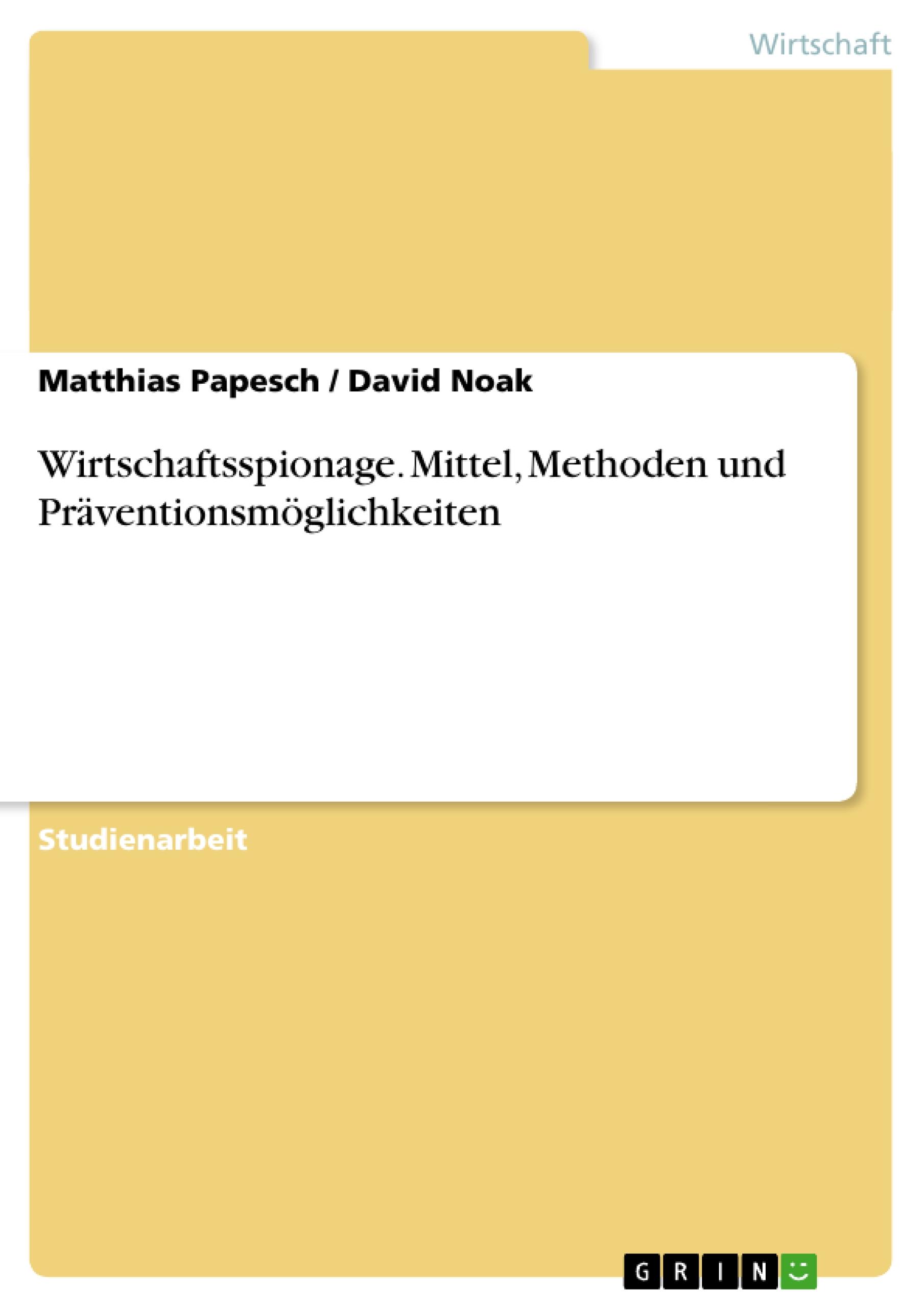 Wirtschaft

Matthias Papesch / David Noak

Wirtschaftsspionage. Mittel, Methoden und Präventionsmöglichkeiten

Studienarbeit

GRIN